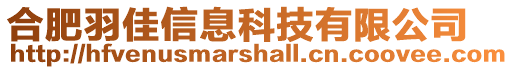 合肥羽佳信息科技有限公司
http://hfvenusmarshall.cn.coovee.com